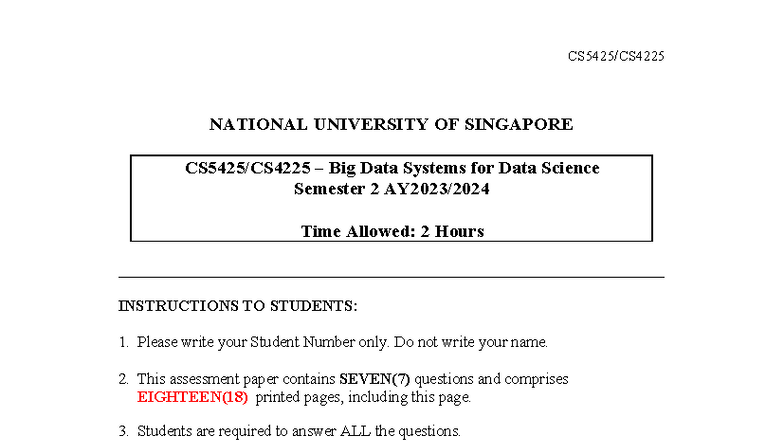 CS5425/CS4225

NATIONAL UNIVERSITY OF SINGAPORE

CS5425/CS4225 – Big Data Systems for Data Science
Semester 2 AY2023/2024

Time Allowed: 2 Hours

INSTRUCTIONS TO STUDENTS:

1. Please write your Student Number only. Do not write your name.

2. This assessment paper contains SEVEN(7) questions and comprises EIGHTEEN(18) printed pages, including this page.

3. Students are required to answer ALL the questions.